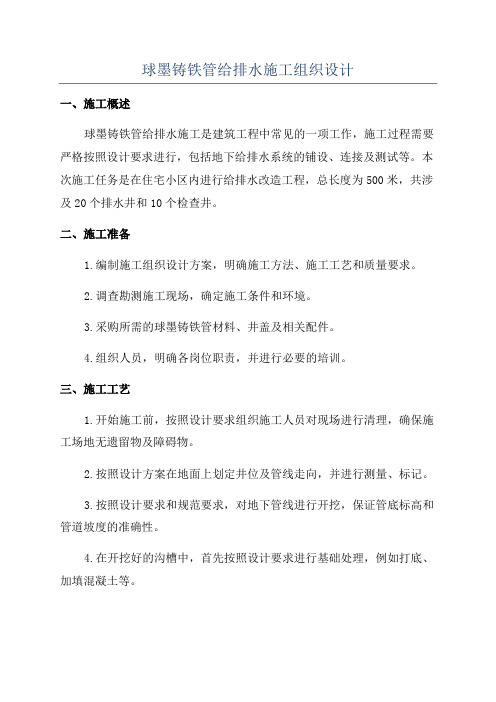 球墨铸铁管给排水施工组织设计

一、施工概述

球墨铸铁管给排水施工是建筑工程中常见的一项工作，施工过程需要严格按照设计要求进行，包括地下给排水系统的铺设、连接及测试等。本次施工任务是在住宅小区内进行给排水改造工程，总长度为500米，共涉及20个排水井和10个检查井。

二、施工准备

1.编制施工组织设计方案，明确施工方法、施工工艺和质量要求。

2.调查勘测施工现场，确定施工条件和环境。

3.采购所需的球墨铸铁管材料、井盖及相关配件。

4.组织人员，明确各岗位职责，并进行必要的培训。

三、施工工艺

1.开始施工前，按照设计要求组织施工人员对现场进行清理，确保施工场地无遗留物及障碍物。

2.按照设计方案在地面上划定井位及管线走向，并进行测量、标记。

3.按照设计要求和规范要求，对地下管线进行开挖，保证管底标高和管道坡度的准确性。

4.在开挖好的沟槽中，首先按照设计要求进行基础处理，例如打底、加填混凝土等。